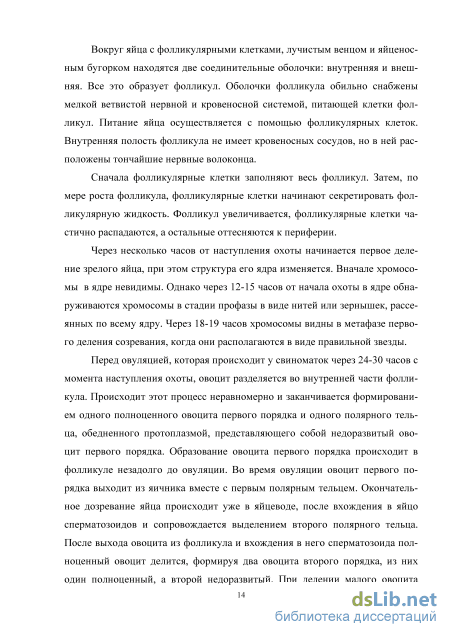 Вокруг яйца с фолликулярными клетками, лучистым венцом и яйценосным бугорком находятся две соединительные оболочки: внутренняя и внешняя. Все это образует фолликул. Оболочки фолликула обильно снабжены мелкой ветвистой нервной и кровеносной системой, питающей клетки фолликул. Питание яйца осуществляется с помощью фолликулярных клеток. Внутренняя полость фолликула не имеет кровеносных сосудов, но в ней расположены тончайшие нервные волоконца.

Сначала фолликулярные клетки заполняют весь фолликул. Затем, по мере роста фолликула, фолликулярные клетки начинают секретировать фолликулярную жидкость. Фолликул увеличивается, фолликулярные клетки частично распадаются, а остальные оттесняются к периферии.

Через несколько часов от наступления охоты начинается первое деление зрелого яйца, при этом структура его ядра изменяется. Вначале хромосомы в ядре невидимы. Однако через 12-15 часов от начала охоты в ядре обнаруживаются хромосомы в стадии профазы в виде нитей или зернышек, рассеянных по всему ядру. Через 18-19 часов хромосомы видны в метафазе первого деления созревания, когда они располагаются в виде правильной звезды.

Перед овуляцией, которая происходит у свиноматок через 24-30 часов с момента наступления охоты, овоцит разделяется во внутренней части фолликула. Происходит этот процесс неравномерно и заканчивается формированием одного полноценного овоцита первого порядка и одного полярного тельца, обедненного протоплазмой, представляющего собой недоразвитый овоцит первого порядка. Образование овоцита первого порядка происходит в фолликуле незадолго до овуляции. Во время овуляции овоцит первого порядка выходит из яичника вместе с первым полярным тельцем. Окончательное дозревание яйца происходит уже в яйцеводе, после вхождения в яйцо сперматозоидов и сопровождается выделением второго полярного тельца. После выхода овоцита из фолликула и вхождения в него сперматозоида полноценный овоцит делится, формируя два овоцита второго порядка, из них один полноценный, а второй недоразвитый. При делении малого овоцита

14

dsLib.net
библиотека диссертаций